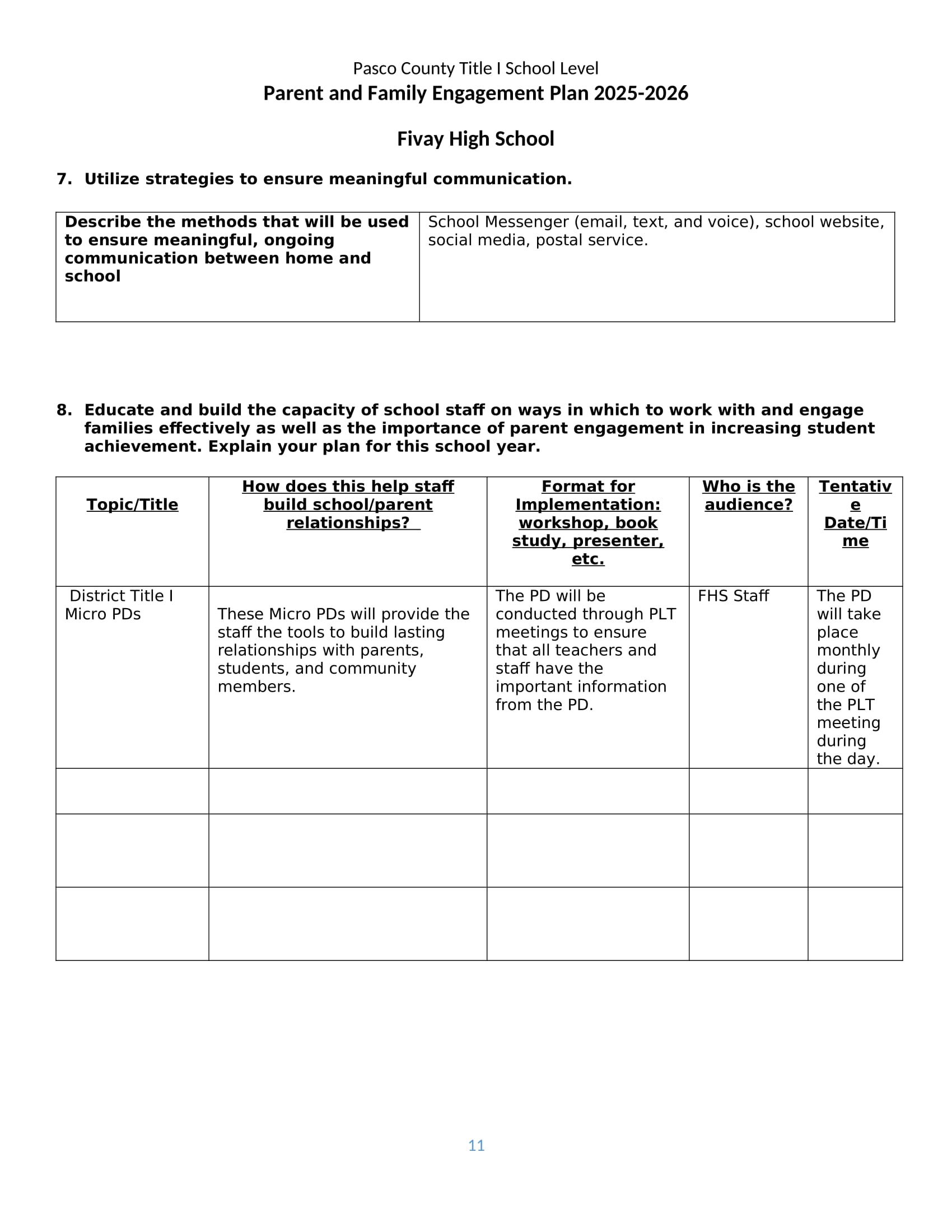 Pasco County Title I School Level
Parent and Family Engagement Plan 2025-2026

Fivay High School

7. Utilize strategies to ensure meaningful communication.

| Describe the methods that will be used to ensure meaningful, ongoing communication between home and school | School Messenger (email, text, and voice), school website, social media, postal service. |
|---|---|

8. Educate and build the capacity of school staff on ways in which to work with and engage families effectively as well as the importance of parent engagement in increasing student achievement. Explain your plan for this school year.

| Topic/Title | How does this help staff build school/parent relationships? | Format for Implementation: workshop, book study, presenter, etc. | Who is the audience? | Tentative Date/Time |
|---|---|---|---|---|
| District Title I Micro PDs | These Micro PDs will provide the staff the tools to build lasting relationships with parents, students, and community members. | The PD will be conducted through PLT meetings to ensure that all teachers and staff have the important information from the PD. | FHS Staff | The PD will take place monthly during one of the PLT meeting during the day. |
| | | | | |
| | | | | |
| | | | | |

11